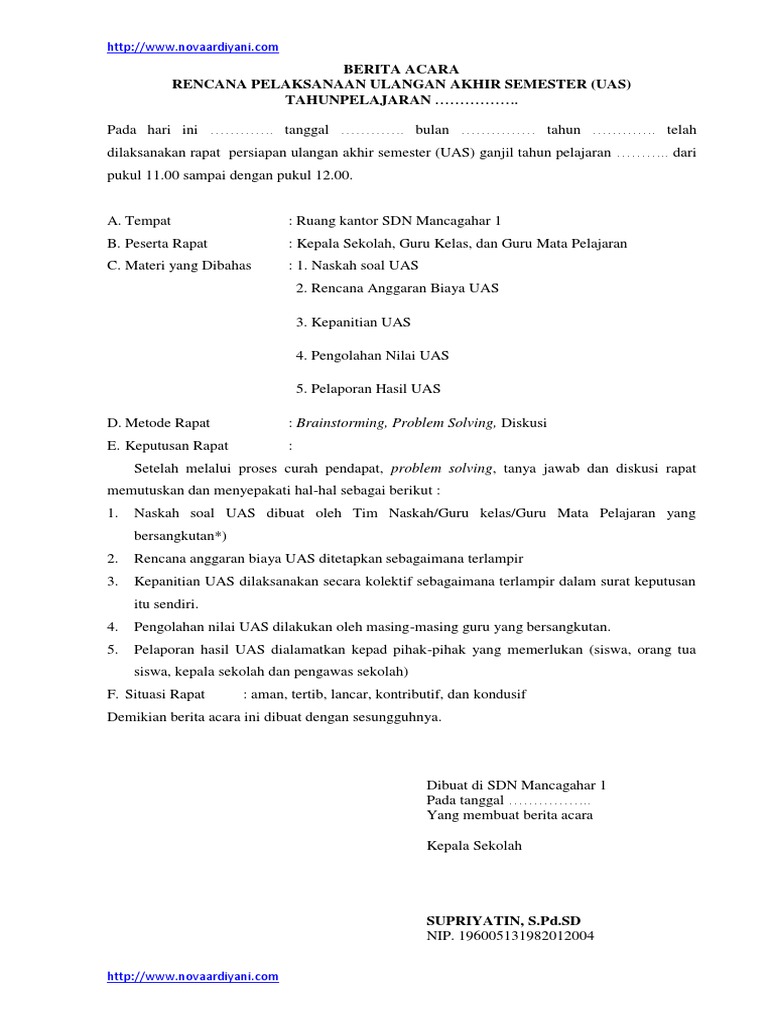 http://www.novaardiyani.com

BERITA ACARA
RENCANA PELAKSANAAN ULANGAN AKHIR SEMESTER (UAS)
TAHUNPELAJARAN ……………..

Pada hari ini …………. tanggal …………. bulan …………… tahun …………. telah dilaksanakan rapat persiapan ulangan akhir semester (UAS) ganjil tahun pelajaran ……….. dari pukul 11.00 sampai dengan pukul 12.00.

A. Tempat : Ruang kantor SDN Mancagahar 1
B. Peserta Rapat : Kepala Sekolah, Guru Kelas, dan Guru Mata Pelajaran
C. Materi yang Dibahas : 1. Naskah soal UAS
2. Rencana Anggaran Biaya UAS
3. Kepanitian UAS
4. Pengolahan Nilai UAS
5. Pelaporan Hasil UAS

D. Metode Rapat : Brainstorming, Problem Solving, Diskusi
E. Keputusan Rapat :

Setelah melalui proses curah pendapat, problem solving, tanya jawab dan diskusi rapat memutuskan dan menyepakati hal-hal sebagai berikut :
1. Naskah soal UAS dibuat oleh Tim Naskah/Guru kelas/Guru Mata Pelajaran yang bersangkutan*)
2. Rencana anggaran biaya UAS ditetapkan sebagaimana terlampir
3. Kepanitian UAS dilaksanakan secara kolektif sebagaimana terlampir dalam surat keputusan itu sendiri.
4. Pengolahan nilai UAS dilakukan oleh masing-masing guru yang bersangkutan.
5. Pelaporan hasil UAS dialamatkan kepad pihak-pihak yang memerlukan (siswa, orang tua siswa, kepala sekolah dan pengawas sekolah)
F. Situasi Rapat : aman, tertib, lancar, kontributif, dan kondusif
Demikian berita acara ini dibuat dengan sesungguhnya.

Dibuat di SDN Mancagahar 1
Pada tanggal ……………..
Yang membuat berita acara

Kepala Sekolah

SUPRIYATIN, S.Pd.SD
NIP. 196005131982012004

http://www.novaardiyani.com